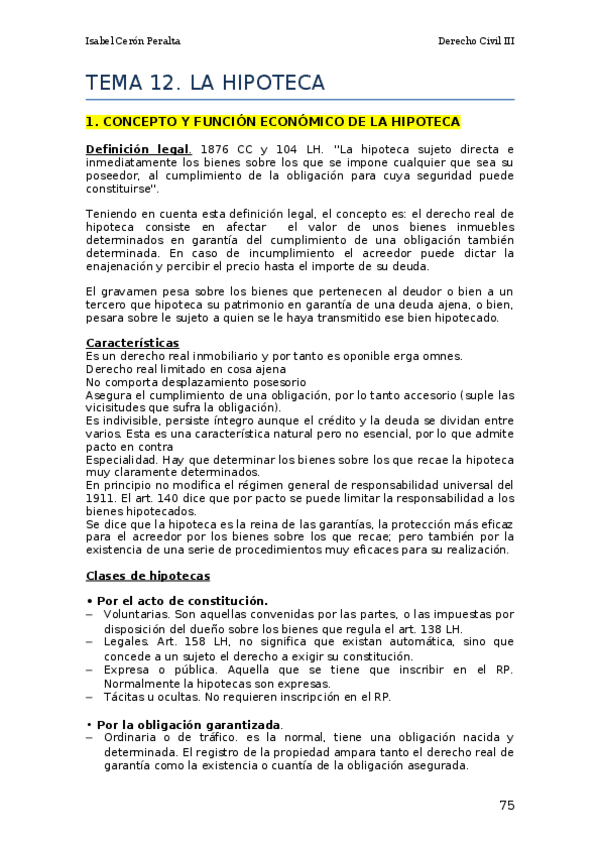 Isabel Cerón Peralta

Derecho Civil III

TEMA 12. LA HIPOTECA

1. CONCEPTO Y FUNCIÓN ECONÓMICO DE LA HIPOTECA

Definición legal. 1876 CC y 104 LH. "La hipoteca sujeto directa e inmediatamente los bienes sobre los que se impone cualquier que sea su poseedor, al cumplimiento de la obligación para cuya seguridad puede constituirse".

Teniendo en cuenta esta definición legal, el concepto es: el derecho real de hipoteca consiste en afectar el valor de unos bienes inmuebles determinados en garantía del cumplimiento de una obligación también determinada. En caso de incumplimiento el acreedor puede dictar la enajenación y percibir el precio hasta el importe de su deuda.

El gravamen pesa sobre los bienes que pertenecen al deudor o bien a un tercero que hipoteca su patrimonio en garantía de una deuda ajena, o bien, pesara sobre le sujeto a quien se le haya transmitido ese bien hipotecado.

Características
Es un derecho real inmobiliario y por tanto es oponible erga omnes.
Derecho real limitado en cosa ajena
No comporta desplazamiento posesorio
Asegura el cumplimiento de una obligación, por lo tanto accesorio (suple las vicisitudes que sufra la obligación).
Es indivisible, persiste íntegro aunque el crédito y la deuda se dividan entre varios. Esta es una característica natural pero no esencial, por lo que admite pacto en contra
Especialidad. Hay que determinar los bienes sobre los que recae la hipoteca muy claramente determinados.
En principio no modifica el régimen general de responsabilidad universal del 1911. El art. 140 dice que por pacto se puede limitar la responsabilidad a los bienes hipotecados.
Se dice que la hipoteca es la reina de las garantías, la protección más eficaz para el acreedor por los bienes sobre los que recae; pero también por la existencia de una serie de procedimientos muy eficaces para su realización.

Clases de hipotecas

• Por el acto de constitución.
– Voluntarias. Son aquellas convenidas por las partes, o las impuestas por disposición del dueño sobre los bienes que regula el art. 138 LH.
– Legales. Art. 158 LH, no significa que existan automática, sino que concede a un sujeto el derecho a exigir su constitución.
– Expresa o pública. Aquella que se tiene que inscribir en el RP. Normalmente la hipotecas son expresas.
– Tácitas u ocultas. No requieren inscripción en el RP.

• Por la obligación garantizada.
– Ordinaria o de tráfico. es la normal, tiene una obligación nacida y determinada. El registro de la propiedad ampara tanto el derecho real de garantía como la existencia o cuantía de la obligación asegurada.

75